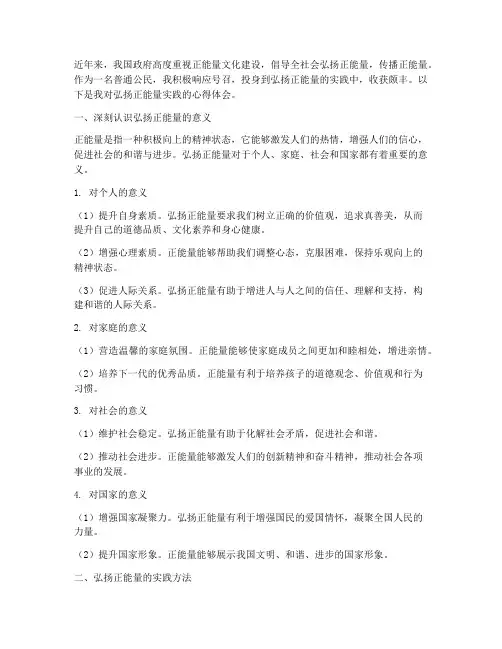 近年来，我国政府高度重视正能量文化建设，倡导全社会弘扬正能量，传播正能量。作为一名普通公民，我积极响应号召，投身到弘扬正能量的实践中，收获颇丰。以下是我对弘扬正能量实践的心得体会。

一、深刻认识弘扬正能量的意义

正能量是指一种积极向上的精神状态，它能够激发人们的热情，增强人们的信心，促进社会的和谐与进步。弘扬正能量对于个人、家庭、社会和国家都有着重要的意义。

1. 对个人的意义

（1）提升自身素质。弘扬正能量要求我们树立正确的价值观，追求真善美，从而提升自己的道德品质、文化素养和身心健康。

（2）增强心理素质。正能量能够帮助我们调整心态，克服困难，保持乐观向上的精神状态。

（3）促进人际关系。弘扬正能量有助于增进人与人之间的信任、理解和支持，构建和谐的人际关系。

2. 对家庭的意义

（1）营造温馨的家庭氛围。正能量能够使家庭成员之间更加和睦相处，增进亲情。

（2）培养下一代的优秀品质。正能量有利于培养孩子的道德观念、价值观和行为习惯。

3. 对社会的意义

（1）维护社会稳定。弘扬正能量有助于化解社会矛盾，促进社会和谐。

（2）推动社会进步。正能量能够激发人们的创新精神和奋斗精神，推动社会各项事业的发展。

4. 对国家的意义

（1）增强国家凝聚力。弘扬正能量有利于增强国民的爱国情怀，凝聚全国人民的力量。

（2）提升国家形象。正能量能够展示我国文明、和谐、进步的国家形象。

二、弘扬正能量的实践方法